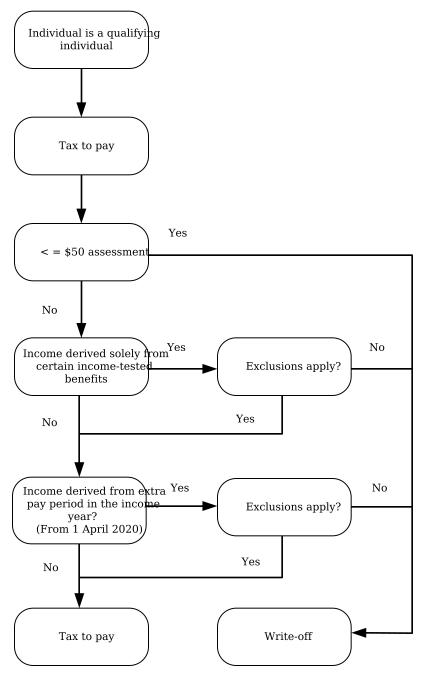 Individual is a qualifying individual

Tax to pay

< = $50 assessment

Yes

No

Income derived solely from certain income-tested benefits

Yes

Exclusions apply?

No

Yes

No

Income derived from extra pay period in the income year? (From 1 April 2020)

Yes

Exclusions apply?

No

Yes

No

Tax to pay

Write-off